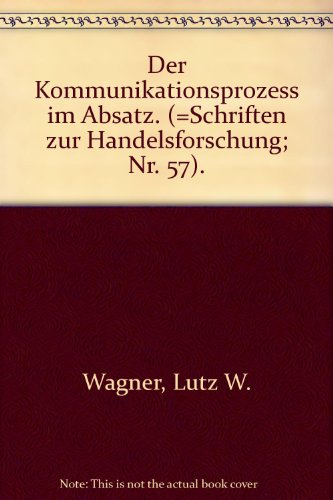 Der Kommunikationsprozess im Absatz. (=Schriften zur Handelsforschung; Nr. 57).

Wagner, Lutz W.

Note: This is not the actual book cover